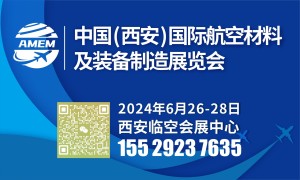 AMEM

中国(西安)国际航空材料及装备制造展览会

2024年6月26-28日
西安临空会展中心
155 2923 7635